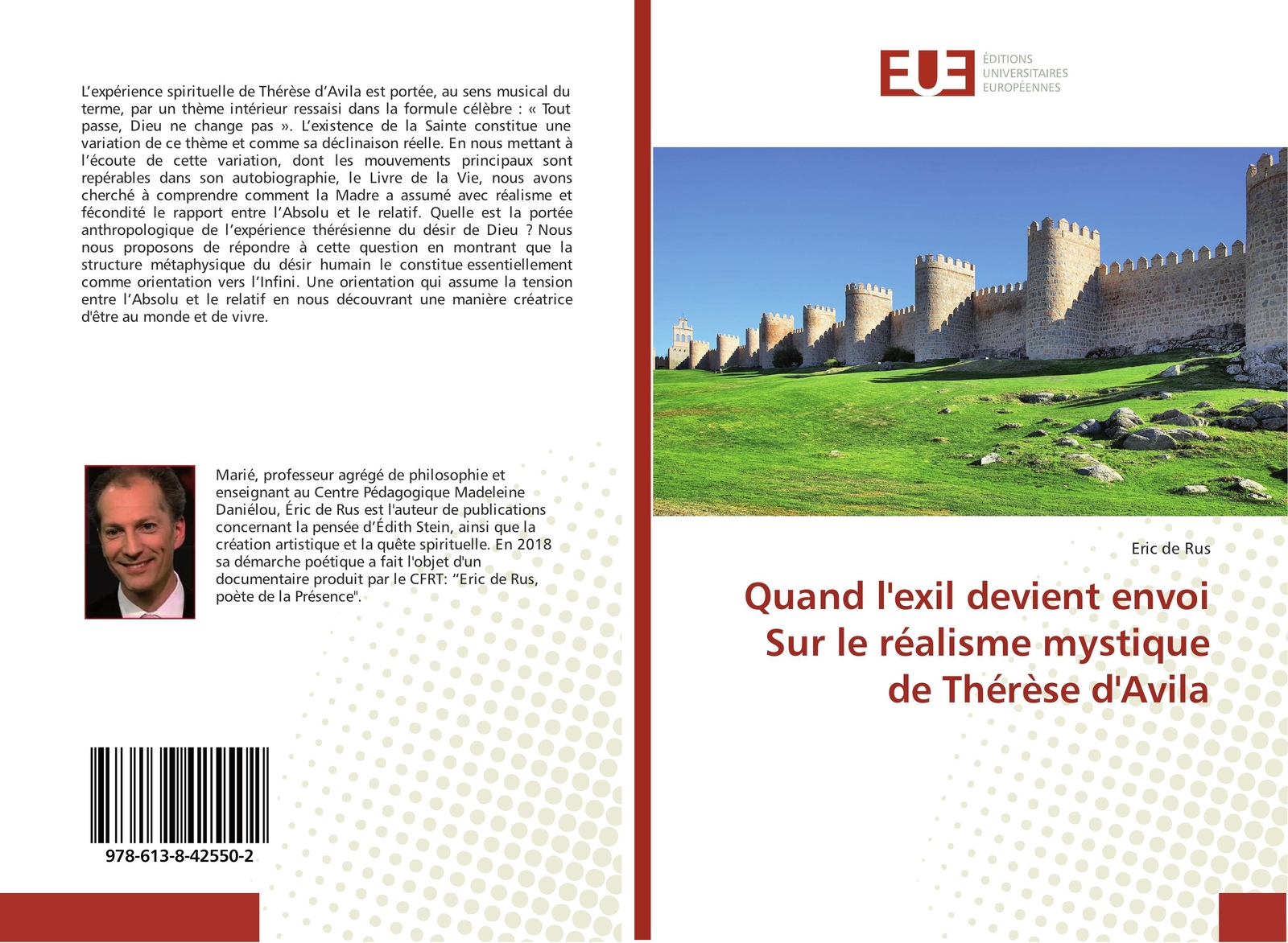 L’expérience spirituelle de Thérèse d’Avila est portée, au sens musical du terme, par un thème intérieur ressaisi dans la formule célèbre : « Tout passe, Dieu ne change pas ». L’existence de la Sainte constitue une variation de ce thème et comme sa déclinaison réelle. En nous mettant à l’écoute de cette variation, dont les mouvements principaux sont repérables dans son autobiographie, le Livre de la Vie, nous avons cherché à comprendre comment la Madre a assumé avec réalisme et fécondité le rapport entre l’Absolu et le relatif. Quelle est la portée anthropologique de l’expérience thérésienne du désir de Dieu ? Nous nous proposons de répondre à cette question en montrant que la structure métaphysique du désir humain le constitue essentiellement comme orientation vers l’Infini. Une orientation qui assume la tension entre l’Absolu et le relatif en nous découvrant une manière créatrice d'être au monde et de vivre.

Marié, professeur agrégé de philosophie et enseignant au Centre Pédagogique Madeleine Daniélou, Éric de Rus est l'auteur de publications concernant la pensée d’Édith Stein, ainsi que la création artistique et la quête spirituelle. En 2018 sa démarche poétique a fait l'objet d'un documentaire produit par le CFRT: “Eric de Rus, poète de la Présence".

978-613-8-42550-2

EUE
ÉDITIONS UNIVERSITAIRES EUROPÉENNES

Eric de Rus

Quand l'exil devient envoi Sur le réalisme mystique de Thérèse d'Avila